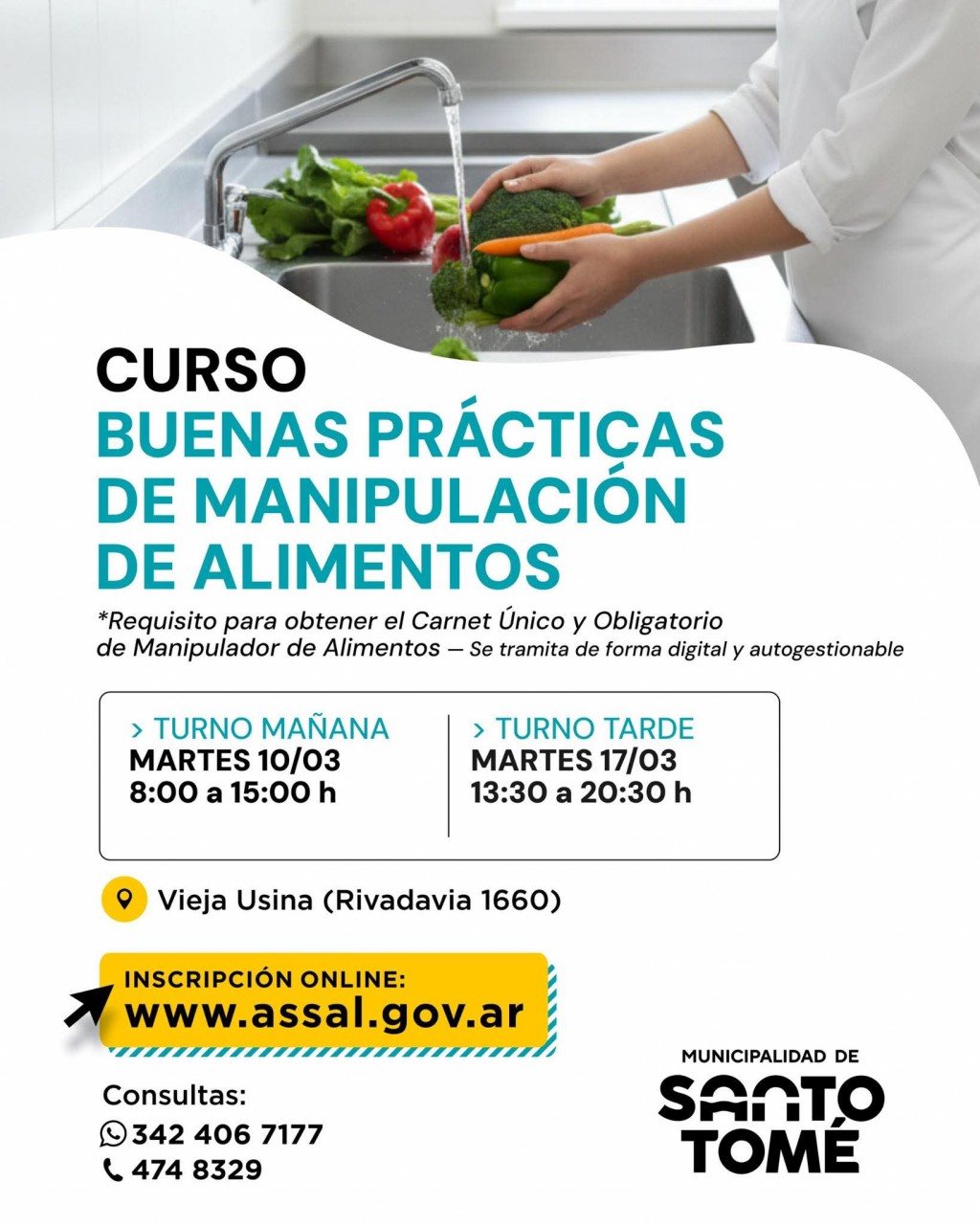 CURSO
BUENAS PRÁCTICAS DE MANIPULACIÓN DE ALIMENTOS

*Requisito para obtener el Carnet Único y Obligatorio de Manipulador de Alimentos — Se tramita de forma digital y autogestionable

> TURNO MAÑANA
MARTES 10/03
8:00 a 15:00 h

> TURNO TARDE
MARTES 17/03
13:30 a 20:30 h

Vieja Usina (Rivadavia 1660)

INSCRIPCIÓN ONLINE:
www.assal.gov.ar

Consultas:
342 406 7177
474 8329

MUNICIPALIDAD DE
SANTO TOMÉ